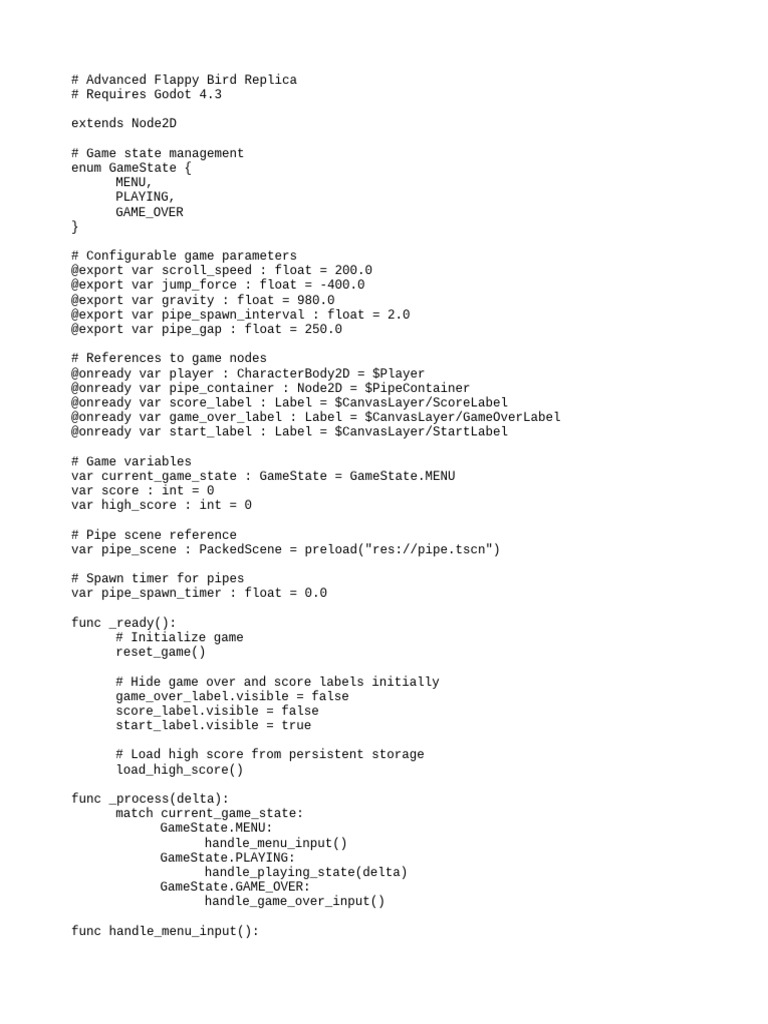 # Advanced Flappy Bird Replica
# Requires Godot 4.3

extends Node2D

# Game state management
enum GameState {
	MENU,
	PLAYING,
	GAME_OVER
}

# Configurable game parameters
@export var scroll_speed : float = 200.0
@export var jump_force : float = -400.0
@export var gravity : float = 980.0
@export var pipe_spawn_interval : float = 2.0
@export var pipe_gap : float = 250.0

# References to game nodes
@onready var player : CharacterBody2D = $Player
@onready var pipe_container : Node2D = $PipeContainer
@onready var score_label : Label = $CanvasLayer/ScoreLabel
@onready var game_over_label : Label = $CanvasLayer/GameOverLabel
@onready var start_label : Label = $CanvasLayer/StartLabel

# Game variables
var current_game_state : GameState = GameState.MENU
var score : int = 0
var high_score : int = 0

# Pipe scene reference
var pipe_scene : PackedScene = preload("res://pipe.tscn")

# Spawn timer for pipes
var pipe_spawn_timer : float = 0.0

func _ready():
	# Initialize game
	reset_game()

	# Hide game over and score labels initially
	game_over_label.visible = false
	score_label.visible = false
	start_label.visible = true

	# Load high score from persistent storage
	load_high_score()

func _process(delta):
	match current_game_state:
		GameState.MENU:
			handle_menu_input()
		GameState.PLAYING:
			handle_playing_state(delta)
		GameState.GAME_OVER:
			handle_game_over_input()

func handle_menu_input():